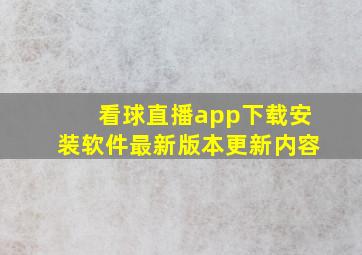 看球直播app下载安装软件最新版本更新内容